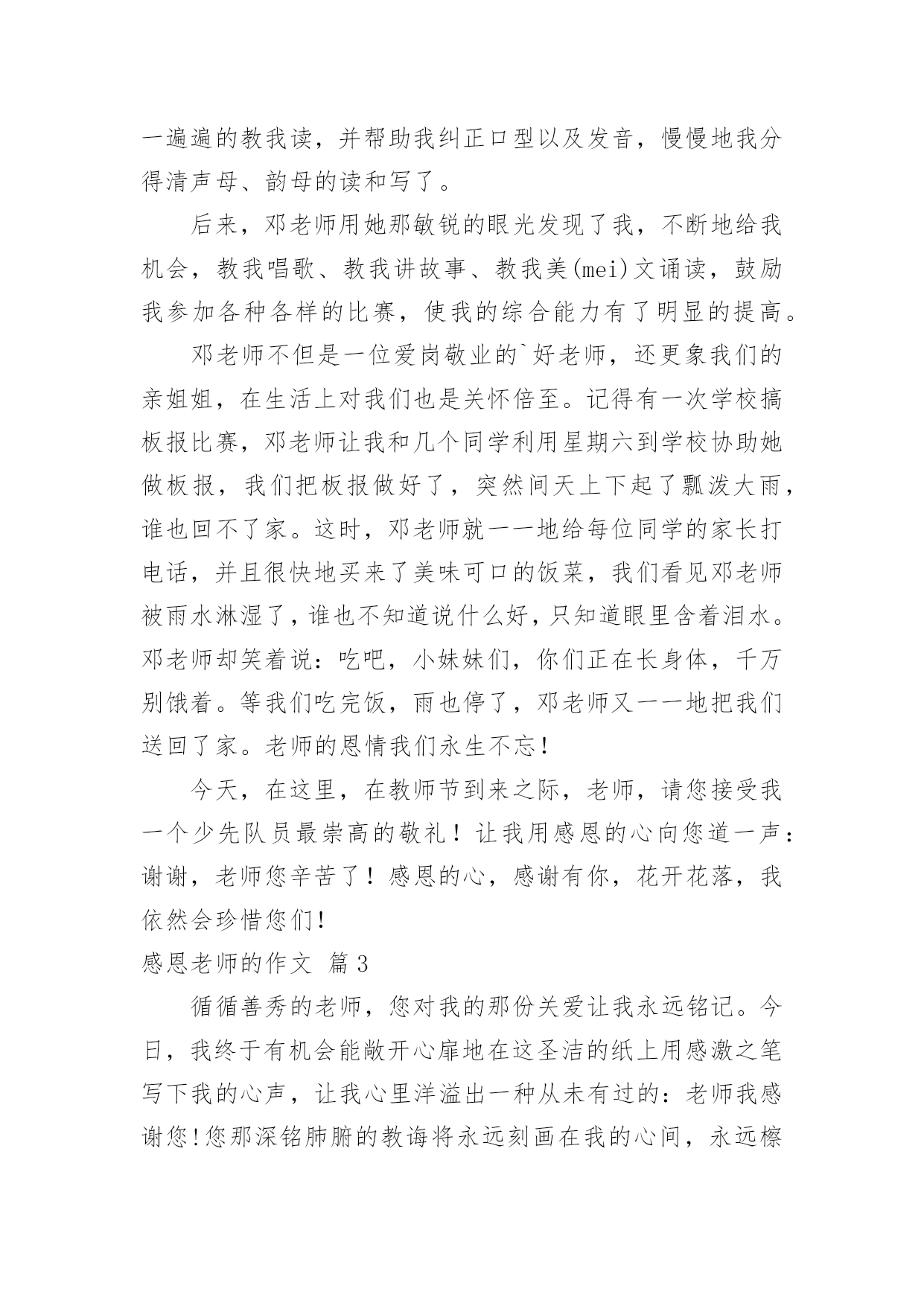 一遍遍的教我读，并帮助我纠正口型以及发音，慢慢地我分得清声母、韵母的读和写了。

后来，邓老师用她那敏锐的眼光发现了我，不断地给我机会，教我唱歌、教我讲故事、教我美(mei)文诵读，鼓励我参加各种各样的比赛，使我的综合能力有了明显的提高。

邓老师不但是一位爱岗敬业的`好老师，还更象我们的亲姐姐，在生活上对我们也是关怀倍至。记得有一次学校搞板报比赛，邓老师让我和几个同学利用星期六到学校协助她做板报，我们把板报做好了，突然间天上下起了瓢泼大雨，谁也回不了家。这时，邓老师就一一地给每位同学的家长打电话，并且很快地买来了美味可口的饭菜，我们看见邓老师被雨水淋湿了，谁也不知道说什么好，只知道眼里含着泪水。邓老师却笑着说：吃吧，小妹妹们，你们正在长身体，千万别饿着。等我们吃完饭，雨也停了，邓老师又一一地把我们送回了家。老师的恩情我们永生不忘！

今天，在这里，在教师节到来之际，老师，请您接受我一个少先队员最崇高的敬礼！让我用感恩的心向您道一声：谢谢，老师您辛苦了！感恩的心，感谢有你，花开花落，我依然会珍惜您们！

感恩老师的作文 篇3

循循善秀的老师，您对我的那份关爱让我永远铭记。今日，我终于有机会能敞开心扉地在这圣洁的纸上用感激之笔写下我的心声，让我心里洋溢出一种从未有过的：老师我感谢您!您那深铭肺腑的教诲将永远刻画在我的心间，永远檫